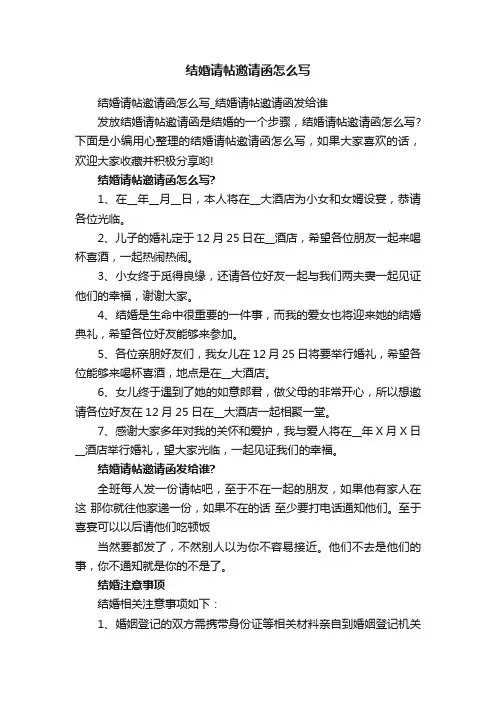 结婚请帖邀请函怎么写

结婚请帖邀请函怎么写_结婚请帖邀请函发给谁

发放结婚请帖邀请函是结婚的一个步骤，结婚请帖邀请函怎么写?下面是小编用心整理的结婚请帖邀请函怎么写，如果大家喜欢的话，欢迎大家收藏并积极分享哟!

结婚请帖邀请函怎么写?

1、在__年__月__日，本人将在__大酒店为小女和女婿设宴，恭请各位光临。

2、儿子的婚礼定于12月25日在__酒店，希望各位朋友一起来喝杯喜酒，一起热闹热闹。

3、小女终于觅得良缘，还请各位好友一起与我们两夫妻一起见证他们的幸福，谢谢大家。

4、结婚是生命中很重要的一件事，而我的爱女也将迎来她的结婚典礼，希望各位好友能够来参加。

5、各位亲朋好友们，我女儿在12月25日将要举行婚礼，希望各位能够来喝杯喜酒，地点是在__大酒店。

6、女儿终于遇到了她的如意郎君，做父母的非常开心，所以想邀请各位好友在12月25日在__大酒店一起相聚一堂。

7、感谢大家多年对我的关怀和爱护，我与爱人将在__年X月X日__酒店举行婚礼，望大家光临，一起见证我们的幸福。

结婚请帖邀请函发给谁?

全班每人发一份请帖吧，至于不在一起的朋友，如果他有家人在这 那你就往他家递一份，如果不在的话 至少要打电话通知他们。至于喜宴可以以后请他们吃顿饭

当然要都发了，不然别人以为你不容易接近。他们不去是他们的事，你不通知就是你的不是了。

结婚注意事项

结婚相关注意事项如下：

1、婚姻登记的双方需携带身份证等相关材料亲自到婚姻登记机关